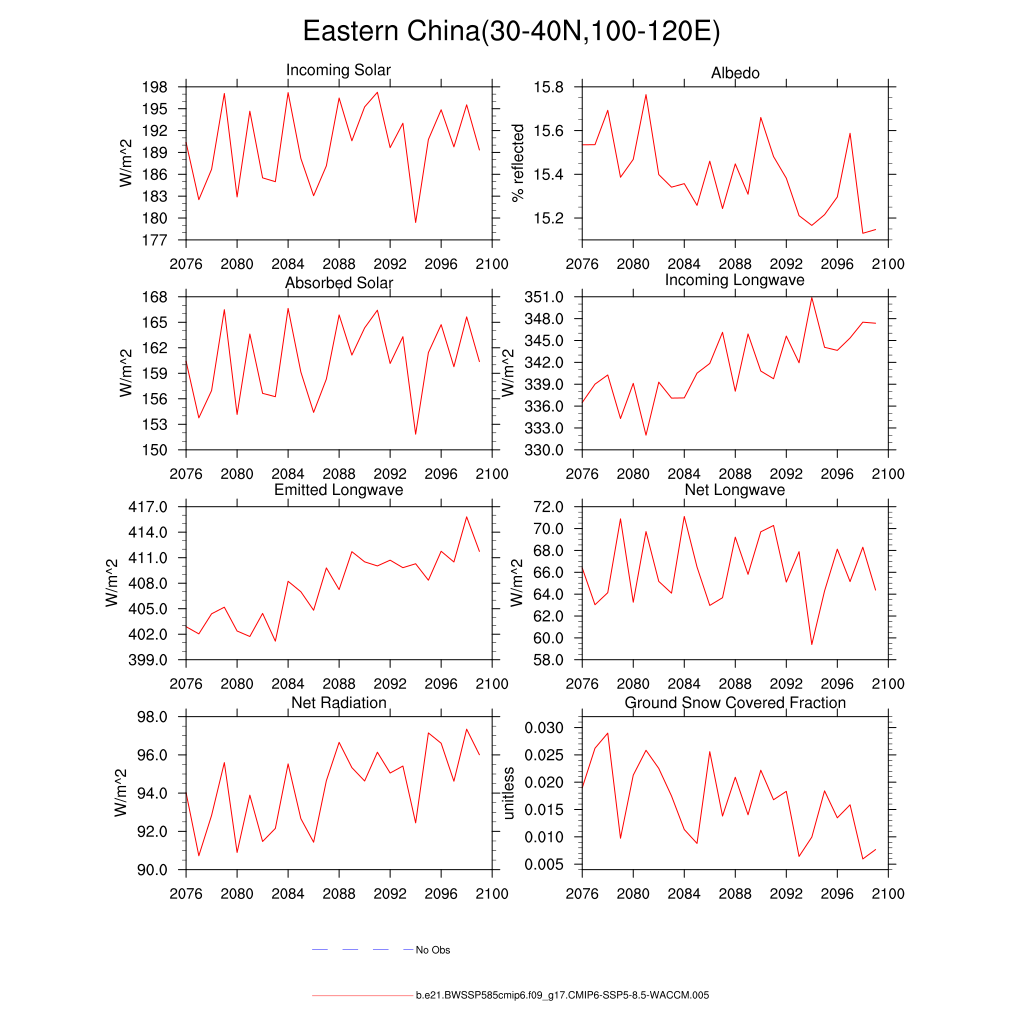 Eastern China(30-40N,100-120E)

Incoming Solar

W/m^2

198
195
192
189
186
183
180
177

2076 2080 2084 2088 2092 2096 2100

Albedo

% reflected

15.8
15.6
15.4
15.2

2076 2080 2084 2088 2092 2096 2100

Absorbed Solar

W/m^2

168
165
162
159
156
153
150

2076 2080 2084 2088 2092 2096 2100

Incoming Longwave

W/m^2

351.0
348.0
345.0
342.0
339.0
336.0
333.0
330.0

2076 2080 2084 2088 2092 2096 2100

Emitted Longwave

W/m^2

417.0
414.0
411.0
408.0
405.0
402.0
399.0

2076 2080 2084 2088 2092 2096 2100

Net Longwave

W/m^2

72.0
70.0
68.0
66.0
64.0
62.0
60.0
58.0

2076 2080 2084 2088 2092 2096 2100

Net Radiation

W/m^2

98.0
96.0
94.0
92.0
90.0

2076 2080 2084 2088 2092 2096 2100

Ground Snow Covered Fraction

unitless

0.030
0.025
0.020
0.015
0.010
0.005

2076 2080 2084 2088 2092 2096 2100

No Obs

b.e21.BWSSP585cmip6.f09_g17.CMIP6-SSP5-8.5-WACCM.005